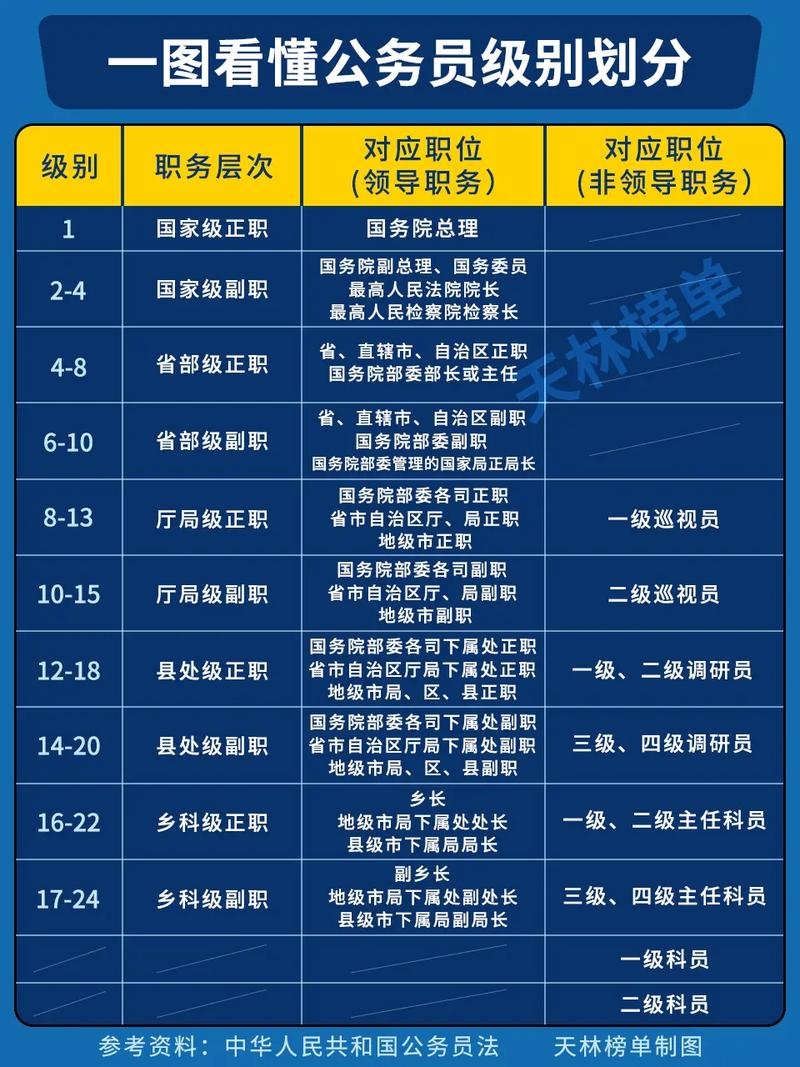 一图看懂公务员级别划分

| 级别 | 职务层次 | 对应职位（领导职务） | 对应职位（非领导职务） |
|---|---|---|---|
| 1 | 国家级正职 | 国务院总理 | |
| 2-4 | 国家级副职 | 国务院副总理、国务委员 最高人民法院院长 最高人民检察院检察长 | |
| 4-8 | 省部级正职 | 省、直辖市、自治区正职 国务院部委部长或主任 | |
| 6-10 | 省部级副职 | 省、直辖市、自治区副职 国务院部委副职 国务院部委管理的国家局正局长 | |
| 8-13 | 厅局级正职 | 国务院部委各司正职 省市自治区厅、局正职 地级市正职 | 一级巡视员 |
| 10-15 | 厅局级副职 | 国务院部委各司副职 省市自治区厅、局副职 地级市副职 | 二级巡视员 |
| 12-18 | 县处级正职 | 国务院部委各司下属处正职 省市自治区厅局下属处正职 地级市局、区、县正职 | 一级、二级调研员 |
| 14-20 | 县处级副职 | 国务院部委各司下属处副职 省市自治区厅局下属处副职 地级市局、区、县副职 | 三级、四级调研员 |
| 16-22 | 乡科级正职 | 乡长 地级市局下属处处长 县级市下属局局长 | 一级、二级主任科员 |
| 17-24 | 乡科级副职 | 副乡长 地级市局下属处副处长 县级市下属局副局长 | 三级、四级主任科员 |
| | | | 一级科员 |
| | | | 二级科员 |

天林榜单

参考资料：中华人民共和国公务员法　天林榜单制图